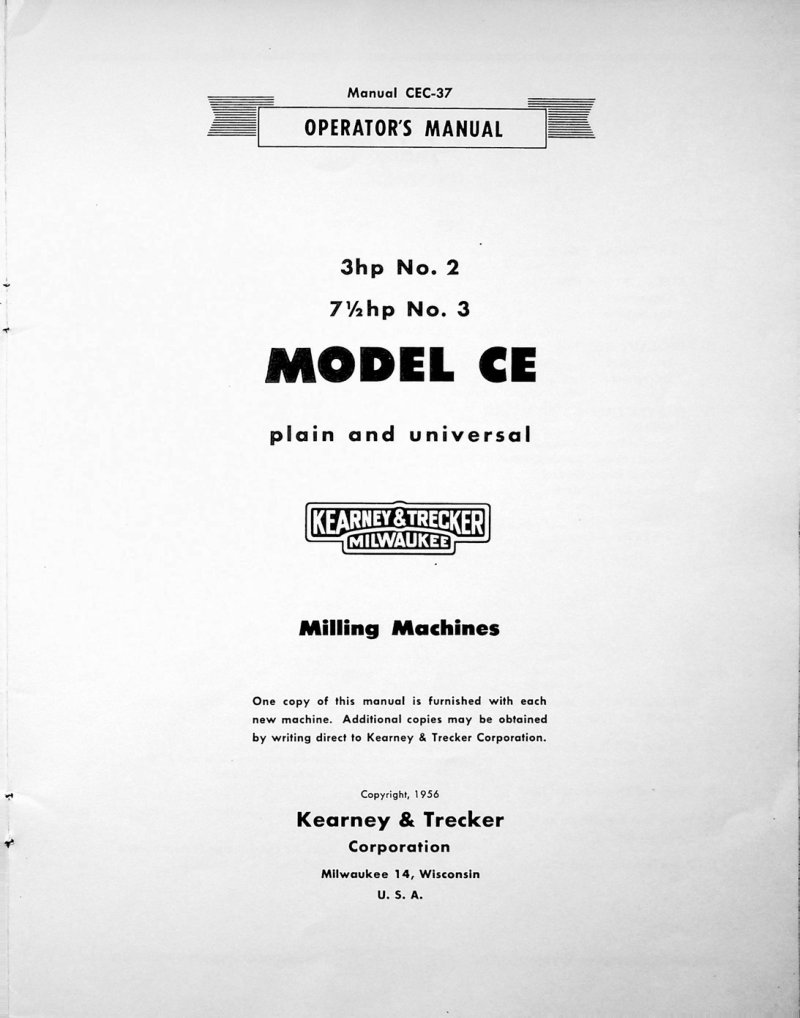 Manual CEC-37

OPERATOR'S MANUAL

3hp No. 2

7½hp No. 3

MODEL CE

plain and universal

KEARNEY & TRECKER
MILWAUKEE

Milling Machines

One copy of this manual is furnished with each new machine. Additional copies may be obtained by writing direct to Kearney & Trecker Corporation.

Copyright, 1956

Kearney & Trecker
Corporation

Milwaukee 14, Wisconsin
U. S. A.